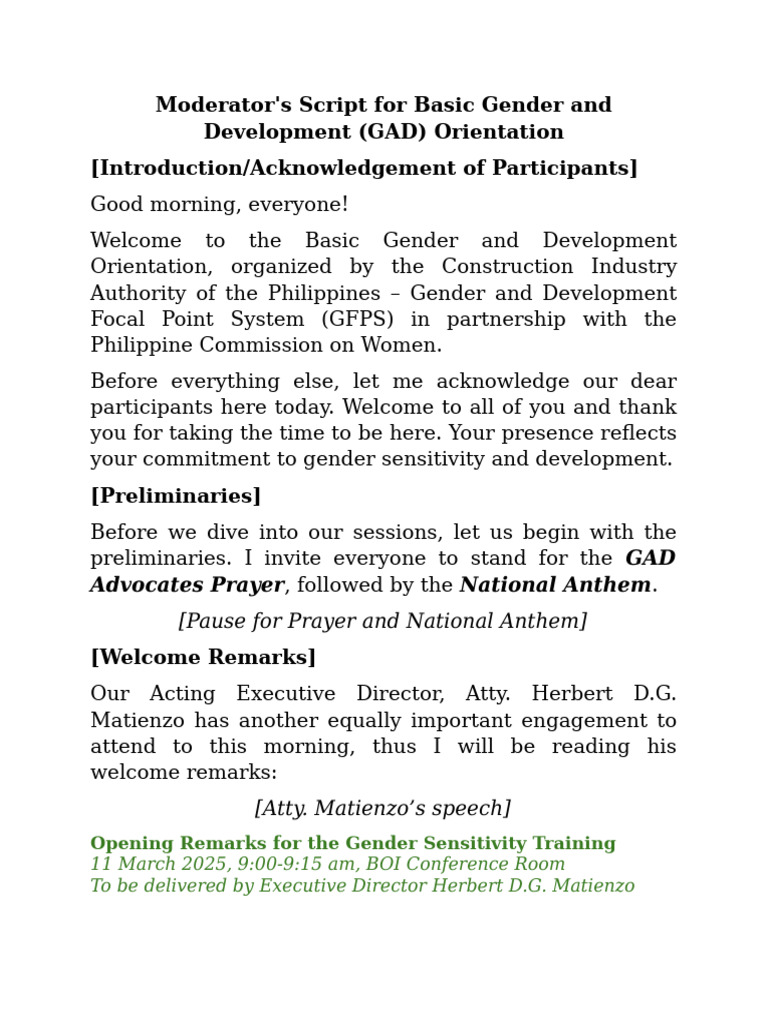 Moderator's Script for Basic Gender and Development (GAD) Orientation

[Introduction/Acknowledgement of Participants]

Good morning, everyone!

Welcome to the Basic Gender and Development Orientation, organized by the Construction Industry Authority of the Philippines – Gender and Development Focal Point System (GFPS) in partnership with the Philippine Commission on Women.

Before everything else, let me acknowledge our dear participants here today. Welcome to all of you and thank you for taking the time to be here. Your presence reflects your commitment to gender sensitivity and development.

[Preliminaries]

Before we dive into our sessions, let us begin with the preliminaries. I invite everyone to stand for the GAD Advocates Prayer, followed by the National Anthem.

[Pause for Prayer and National Anthem]

[Welcome Remarks]

Our Acting Executive Director, Atty. Herbert D.G. Matienzo has another equally important engagement to attend to this morning, thus I will be reading his welcome remarks:

[Atty. Matienzo's speech]

Opening Remarks for the Gender Sensitivity Training
11 March 2025, 9:00-9:15 am, BOI Conference Room
To be delivered by Executive Director Herbert D.G. Matienzo